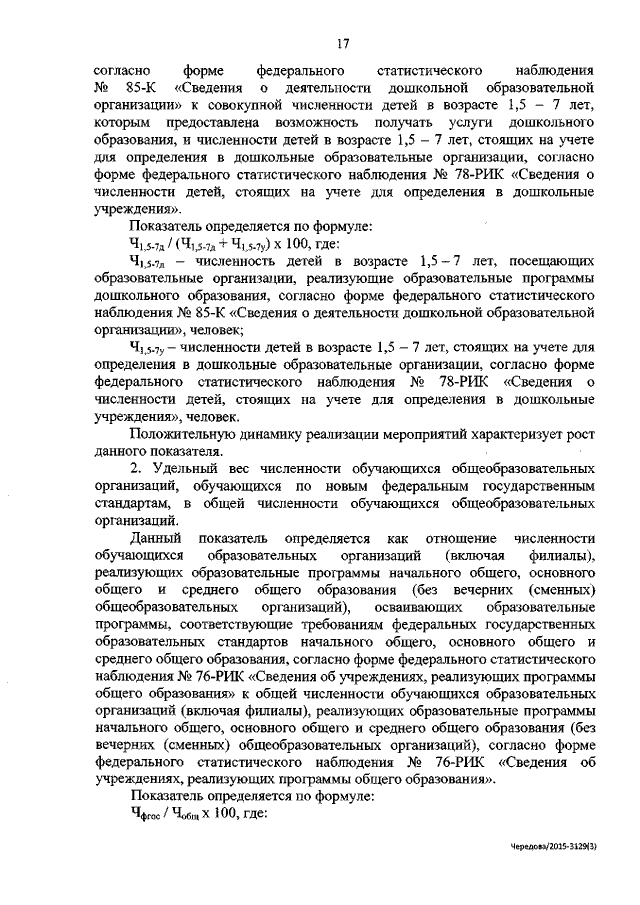 17

согласно форме федерального статистического наблюдения № 85-К «Сведения о деятельности дошкольной образовательной организации» к совокупной численности детей в возрасте 1,5 – 7 лет, которым предоставлена возможность получать услуги дошкольного образования, и численности детей в возрасте 1,5 – 7 лет, стоящих на учете для определения в дошкольные образовательные организации, согласно форме федерального статистического наблюдения № 78-РИК «Сведения о численности детей, стоящих на учете для определения в дошкольные учреждения».

Показатель определяется по формуле:

$Ч_{1,5-7д}$ / ($Ч_{1,5-7д}$ + $Ч_{1,5-7у}$) х 100, где:

$Ч_{1,5-7д}$ – численность детей в возрасте 1,5 – 7 лет, посещающих образовательные организации, реализующие образовательные программы дошкольного образования, согласно форме федерального статистического наблюдения № 85-К «Сведения о деятельности дошкольной образовательной организации», человек;

$Ч_{1,5-7у}$ – численности детей в возрасте 1,5 – 7 лет, стоящих на учете для определения в дошкольные образовательные организации, согласно форме федерального статистического наблюдения № 78-РИК «Сведения о численности детей, стоящих на учете для определения в дошкольные учреждения», человек.

Положительную динамику реализации мероприятий характеризует рост данного показателя.

2. Удельный вес численности обучающихся общеобразовательных организаций, обучающихся по новым федеральным государственным стандартам, в общей численности обучающихся общеобразовательных организаций.

Данный показатель определяется как отношение численности обучающихся образовательных организаций (включая филиалы), реализующих образовательные программы начального общего, основного общего и среднего общего образования (без вечерних (сменных) общеобразовательных организаций), осваивающих образовательные программы, соответствующие требованиям федеральных государственных образовательных стандартов начального общего, основного общего и среднего общего образования, согласно форме федерального статистического наблюдения № 76-РИК «Сведения об учреждениях, реализующих программы общего образования» к общей численности обучающихся образовательных организаций (включая филиалы), реализующих образовательные программы начального общего, основного общего и среднего общего образования (без вечерних (сменных) общеобразовательных организаций), согласно форме федерального статистического наблюдения № 76-РИК «Сведения об учреждениях, реализующих программы общего образования».

Показатель определяется по формуле:

$Ч_{фгос}$ / $Ч_{общ}$ х 100, где:

Чередова/2015-3129(3)